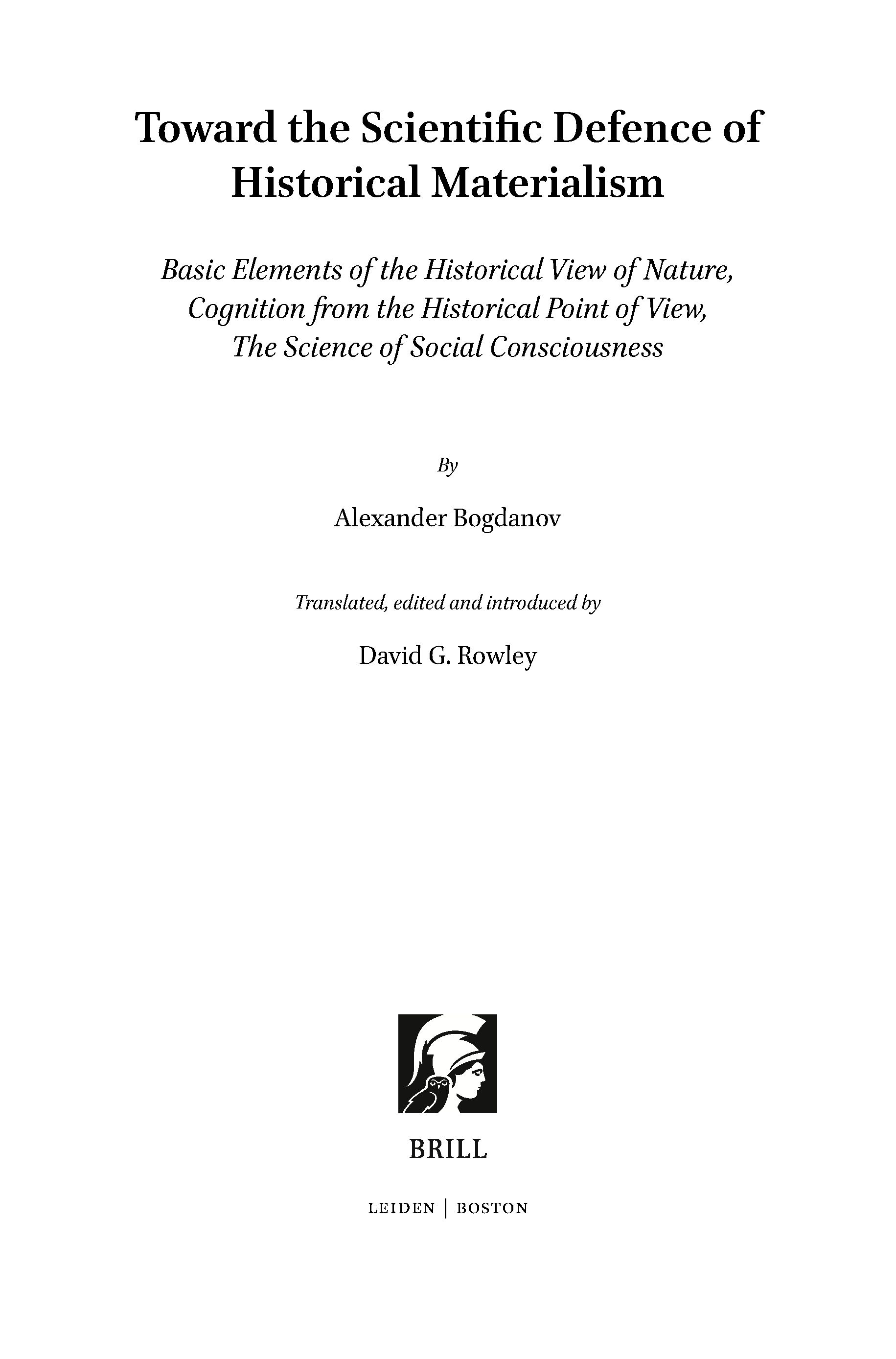 Toward the Scientific Defence of Historical Materialism

Basic Elements of the Historical View of Nature, Cognition from the Historical Point of View, The Science of Social Consciousness

By

Alexander Bogdanov

Translated, edited and introduced by

David G. Rowley

BRILL

LEIDEN | BOSTON